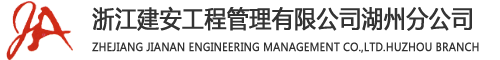 JA

浙江建安工程管理有限公司湖州分公司
ZHEJIANG JIANAN ENGINEERING MANAGEMENT CO.,LTD.HUZHOU BRANCH